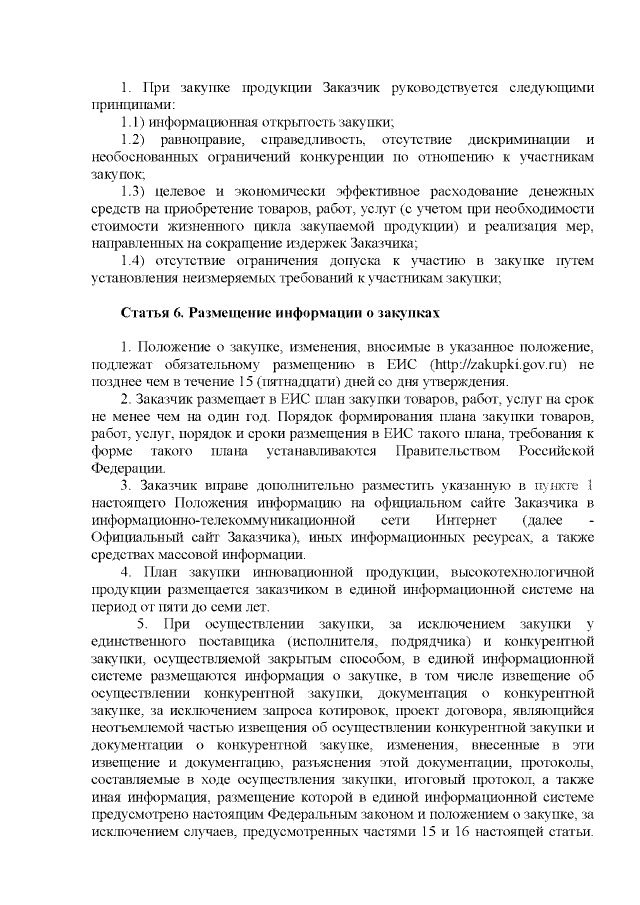 1. При закупке продукции Заказчик руководствуется следующими принципами:

1.1) информационная открытость закупки;

1.2) равноправие, справедливость, отсутствие дискриминации и необоснованных ограничений конкуренции по отношению к участникам закупок;

1.3) целевое и экономически эффективное расходование денежных средств на приобретение товаров, работ, услуг (с учетом при необходимости стоимости жизненного цикла закупаемой продукции) и реализация мер, направленных на сокращение издержек Заказчика;

1.4) отсутствие ограничения допуска к участию в закупке путем установления неизмеряемых требований к участникам закупки;

Статья 6. Размещение информации о закупках

1. Положение о закупке, изменения, вносимые в указанное положение, подлежат обязательному размещению в ЕИС (http://zakupki.gov.ru) не позднее чем в течение 15 (пятнадцати) дней со дня утверждения.

2. Заказчик размещает в ЕИС план закупки товаров, работ, услуг на срок не менее чем на один год. Порядок формирования плана закупки товаров, работ, услуг, порядок и сроки размещения в ЕИС такого плана, требования к форме такого плана устанавливаются Правительством Российской Федерации.

3. Заказчик вправе дополнительно разместить указанную в пункте 1 настоящего Положения информацию на официальном сайте Заказчика в информационно-телекоммуникационной сети Интернет (далее - Официальный сайт Заказчика), иных информационных ресурсах, а также средствах массовой информации.

4. План закупки инновационной продукции, высокотехнологичной продукции размещается заказчиком в единой информационной системе на период от пяти до семи лет.

5. При осуществлении закупки, за исключением закупки у единственного поставщика (исполнителя, подрядчика) и конкурентной закупки, осуществляемой закрытым способом, в единой информационной системе размещаются информация о закупке, в том числе извещение об осуществлении конкурентной закупки, документация о конкурентной закупке, за исключением запроса котировок, проект договора, являющийся неотъемлемой частью извещения об осуществлении конкурентной закупки и документации о конкурентной закупке, изменения, внесенные в эти извещение и документацию, разъяснения этой документации, протоколы, составляемые в ходе осуществления закупки, итоговый протокол, а также иная информация, размещение которой в единой информационной системе предусмотрено настоящим Федеральным законом и положением о закупке, за исключением случаев, предусмотренных частями 15 и 16 настоящей статьи.